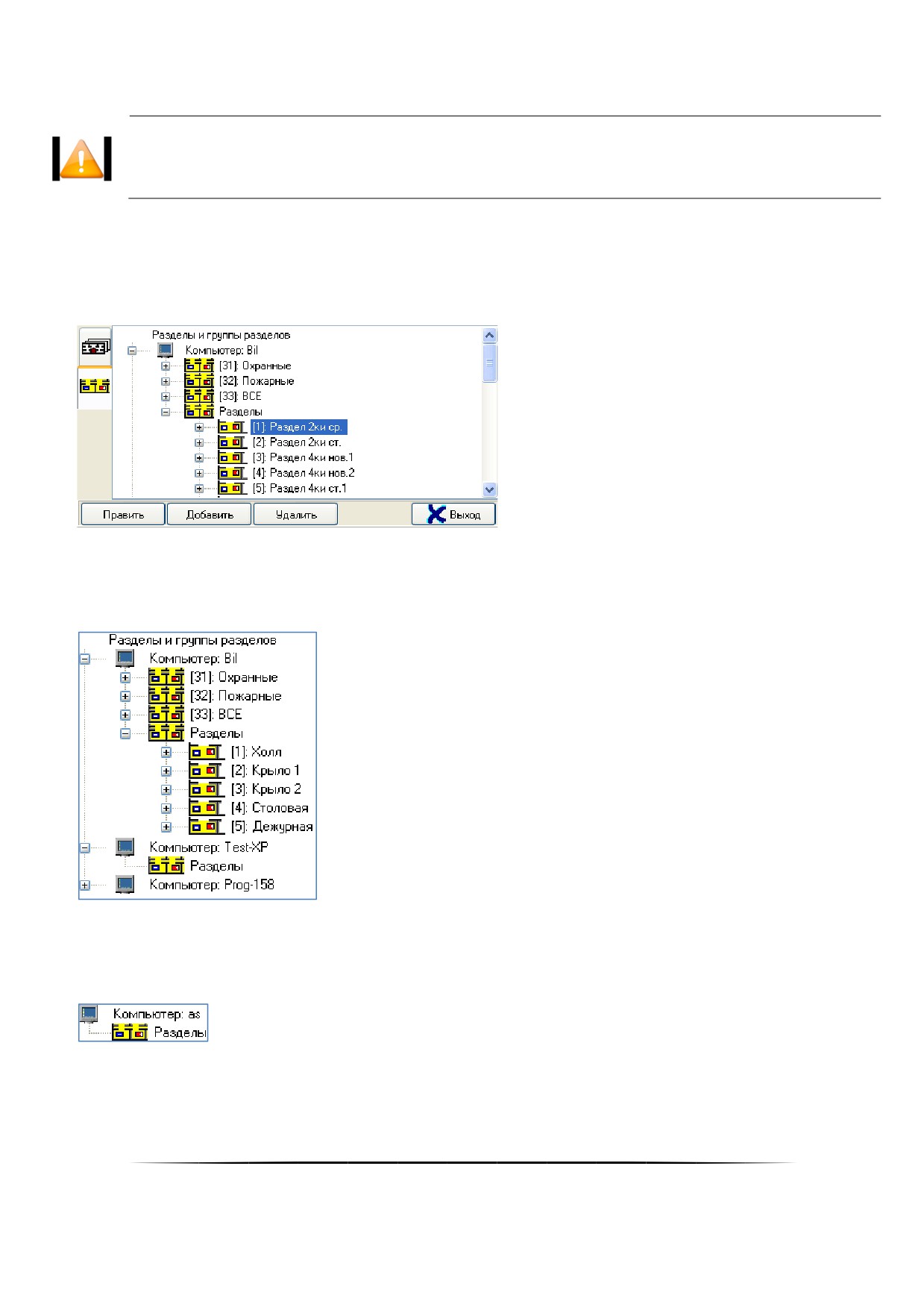 Разделы и группы разделов
Компьютер: Bil
[31]: Охранные
[32]: Пожарные
[33]: ВСЕ
Разделы
[1]: Раздел 2ки ср.
[2]: Раздел 2ки ст.
[3]: Раздел 4ки нов.1
[4]: Раздел 4ки нов.2
[5]: Раздел 4ки ст.1

Править
Добавить
Удалить
Выход

Разделы и группы разделов
Компьютер: Bil
[31]: Охранные
[32]: Пожарные
[33]: ВСЕ
Разделы
[1]: Холл
[2]: Крыло 1
[3]: Крыло 2
[4]: Столовая
[5]: Дежурная
Компьютер: Test-XP
Разделы
Компьютер: Prog-158

Компьютер: as
Разделы